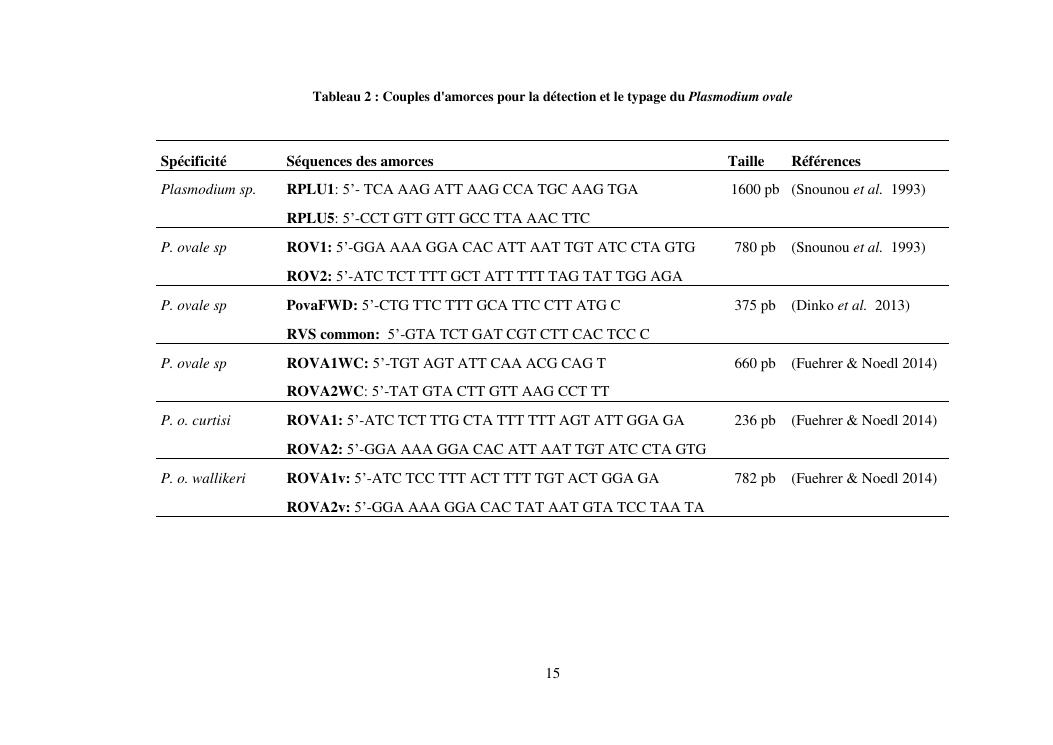 Tableau 2 : Couples d'amorces pour la détection et le typage du Plasmodium ovale

| Spécificité | Séquences des amorces | Taille | Références |
|---|---|---|---|
| Plasmodium sp. | RPLU1: 5'- TCA AAG ATT AAG CCA TGC AAG TGA | 1600 pb | (Snounou et al. 1993) |
| | RPLU5: 5'-CCT GTT GTT GCC TTA AAC TTC | | |
| P. ovale sp | ROV1: 5'-GGA AAA GGA CAC ATT AAT TGT ATC CTA GTG | 780 pb | (Snounou et al. 1993) |
| | ROV2: 5'-ATC TCT TTT GCT ATT TTT TAG TAT TGG AGA | | |
| P. ovale sp | PovaFWD: 5'-CTG TTC TTT GCA TTC CTT ATG C | 375 pb | (Dinko et al. 2013) |
| | RVS common: 5'-GTA TCT GAT CGT CTT CAC TCC C | | |
| P. ovale sp | ROVA1WC: 5'-TGT AGT ATT CAA ACG CAG T | 660 pb | (Fuehrer & Noedl 2014) |
| | ROVA2WC: 5'-TAT GTA CTT GTT AAG CCT TT | | |
| P. o. curtisi | ROVA1: 5'-ATC TCT TTG CTA TTT TTT AGT ATT GGA GA | 236 pb | (Fuehrer & Noedl 2014) |
| | ROVA2: 5'-GGA AAA GGA CAC ATT AAT TGT ATC CTA GTG | | |
| P. o. wallikeri | ROVA1v: 5'-ATC TCC TTT ACT TTT TGT ACT GGA GA | 782 pb | (Fuehrer & Noedl 2014) |
| | ROVA2v: 5'-GGA AAA GGA CAC TAT AAT GTA TCC TAA TA | | |

15